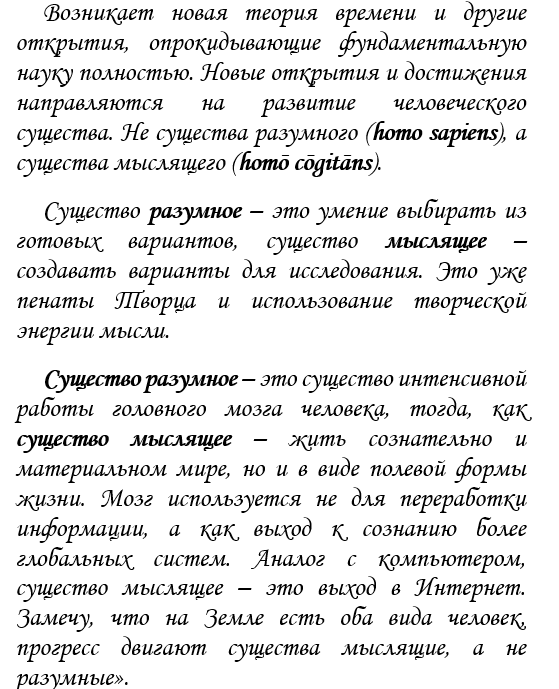 Возникает новая теория времени и другие открытия, опрокидывающие фундаментальную науку полностью. Новые открытия и достижения направляются на развитие человеческого существа. Не существа разумного (homo sapiens), а существа мыслящего (homō cōgitāns).

Существо разумное – это умение выбирать из готовых вариантов, существо мыслящее – создавать варианты для исследования. Это уже пенаты Творца и использование творческой энергии мысли.

Существо разумное – это существо интенсивной работы головного мозга человека, тогда, как существо мыслящее – жить сознательно и материальном мире, но и в виде полевой формы жизни. Мозг используется не для переработки информации, а как выход к сознанию более глобальных систем. Аналог с компьютером, существо мыслящее – это выход в Интернет. Замечу, что на Земле есть оба вида человек, прогресс двигают существа мыслящие, а не разумные».